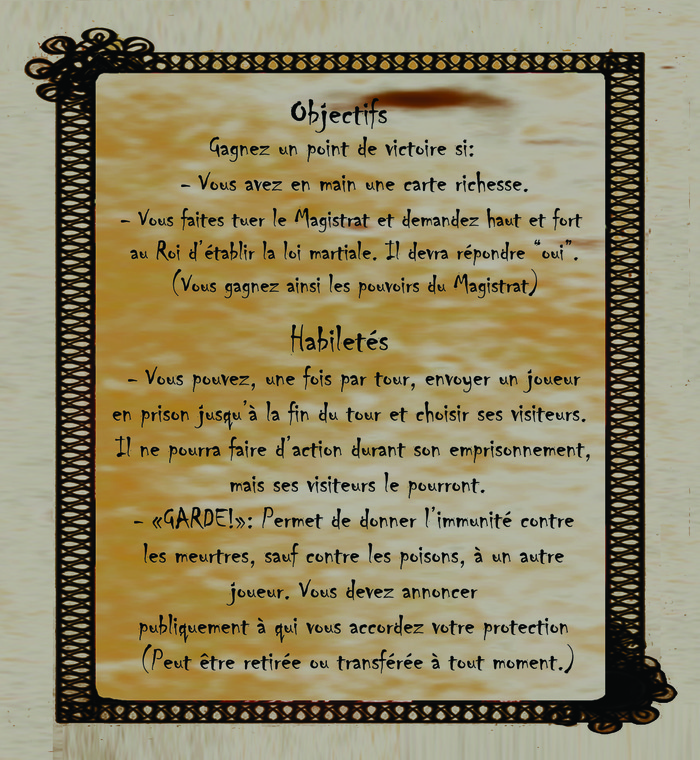 Objectifs

Gagnez un point de victoire si:

- Vous avez en main une carte richesse.

- Vous faites tuer le Magistrat et demandez haut et fort au Roi d'établir la loi martiale. Il devra répondre "oui". (Vous gagnez ainsi les pouvoirs du Magistrat)

Habiletés

- Vous pouvez, une fois par tour, envoyer un joueur en prison jusqu'à la fin du tour et choisir ses visiteurs. Il ne pourra faire d'action durant son emprisonnement, mais ses visiteurs le pourront.

- «GARDE!»: Permet de donner l'immunité contre les meurtres, sauf contre les poisons, à un autre joueur. Vous devez annoncer publiquement à qui vous accordez votre protection (Peut être retirée ou transférée à tout moment.)